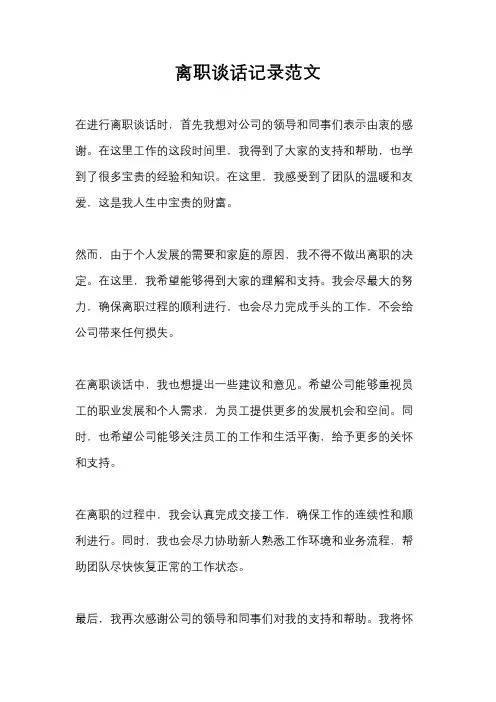 离职谈话记录范文

在进行离职谈话时，首先我想对公司的领导和同事们表示由衷的感谢。在这里工作的这段时间里，我得到了大家的支持和帮助，也学到了很多宝贵的经验和知识。在这里，我感受到了团队的温暖和友爱，这是我人生中宝贵的财富。

然而，由于个人发展的需要和家庭的原因，我不得不做出离职的决定。在这里，我希望能够得到大家的理解和支持。我会尽最大的努力，确保离职过程的顺利进行，也会尽力完成手头的工作，不会给公司带来任何损失。

在离职谈话中，我也想提出一些建议和意见。希望公司能够重视员工的职业发展和个人需求，为员工提供更多的发展机会和空间。同时，也希望公司能够关注员工的工作和生活平衡，给予更多的关怀和支持。

在离职的过程中，我会认真完成交接工作，确保工作的连续性和顺利进行。同时，我也会尽力协助新人熟悉工作环境和业务流程，帮助团队尽快恢复正常的工作状态。

最后，我再次感谢公司的领导和同事们对我的支持和帮助。我将怀